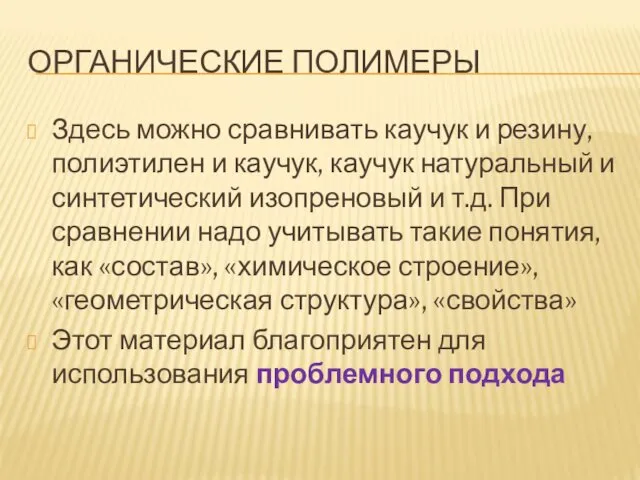 ОРГАНИЧЕСКИЕ ПОЛИМЕРЫ

Здесь можно сравнивать каучук и резину, полиэтилен и каучук, каучук натуральный и синтетический изопреновый и т.д. При сравнении надо учитывать такие понятия, как «состав», «химическое строение», «геометрическая структура», «свойства»

Этот материал благоприятен для использования проблемного подхода